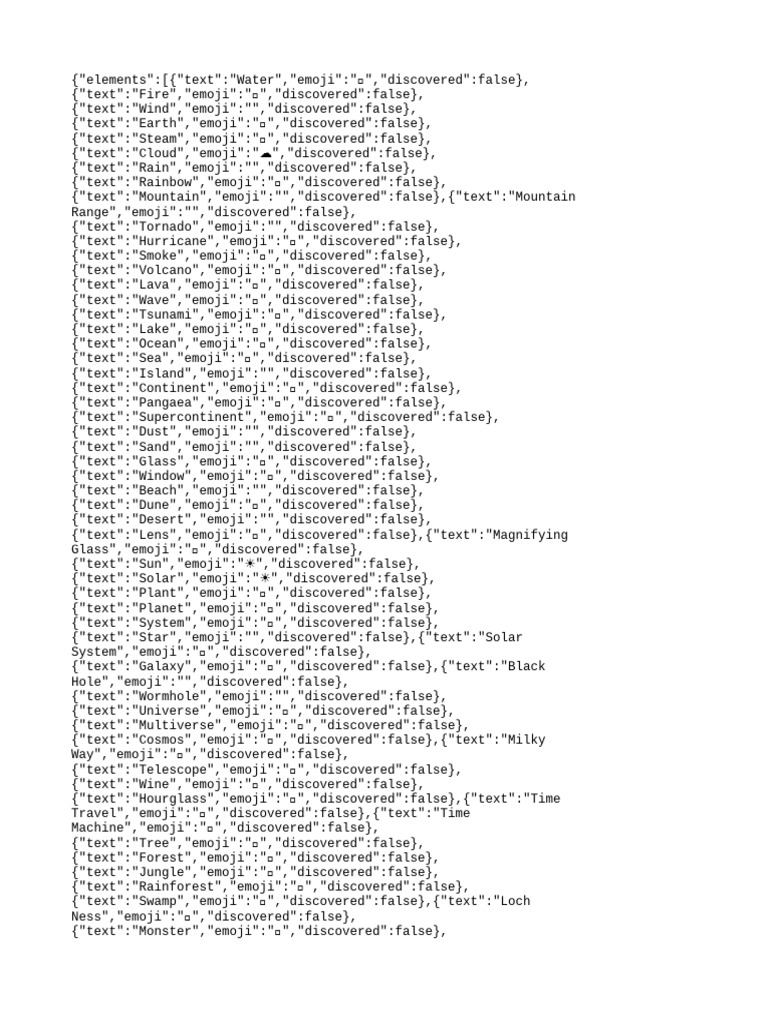 {"elements":[{"text":"Water","emoji":"▫","discovered":false},
{"text":"Fire","emoji":"▫","discovered":false},
{"text":"Wind","emoji":"","discovered":false},
{"text":"Earth","emoji":"▫","discovered":false},
{"text":"Steam","emoji":"▫","discovered":false},
{"text":"Cloud","emoji":"☁","discovered":false},
{"text":"Rain","emoji":"","discovered":false},
{"text":"Rainbow","emoji":"▫","discovered":false},
{"text":"Mountain","emoji":"","discovered":false},{"text":"Mountain Range","emoji":"","discovered":false},
{"text":"Tornado","emoji":"","discovered":false},
{"text":"Hurricane","emoji":"▫","discovered":false},
{"text":"Smoke","emoji":"▫","discovered":false},
{"text":"Volcano","emoji":"▫","discovered":false},
{"text":"Lava","emoji":"▫","discovered":false},
{"text":"Wave","emoji":"▫","discovered":false},
{"text":"Tsunami","emoji":"▫","discovered":false},
{"text":"Lake","emoji":"▫","discovered":false},
{"text":"Ocean","emoji":"▫","discovered":false},
{"text":"Sea","emoji":"▫","discovered":false},
{"text":"Island","emoji":"","discovered":false},
{"text":"Continent","emoji":"▫","discovered":false},
{"text":"Pangaea","emoji":"▫","discovered":false},
{"text":"Supercontinent","emoji":"▫","discovered":false},
{"text":"Dust","emoji":"","discovered":false},
{"text":"Sand","emoji":"","discovered":false},
{"text":"Glass","emoji":"▫","discovered":false},
{"text":"Window","emoji":"▫","discovered":false},
{"text":"Beach","emoji":"","discovered":false},
{"text":"Dune","emoji":"▫","discovered":false},
{"text":"Desert","emoji":"","discovered":false},
{"text":"Lens","emoji":"▫","discovered":false},{"text":"Magnifying Glass","emoji":"▫","discovered":false},
{"text":"Sun","emoji":"☀","discovered":false},
{"text":"Solar","emoji":"☀","discovered":false},
{"text":"Plant","emoji":"▫","discovered":false},
{"text":"Planet","emoji":"▫","discovered":false},
{"text":"System","emoji":"▫","discovered":false},
{"text":"Star","emoji":"","discovered":false},{"text":"Solar System","emoji":"▫","discovered":false},
{"text":"Galaxy","emoji":"▫","discovered":false},{"text":"Black Hole","emoji":"","discovered":false},
{"text":"Wormhole","emoji":"","discovered":false},
{"text":"Universe","emoji":"▫","discovered":false},
{"text":"Multiverse","emoji":"▫","discovered":false},
{"text":"Cosmos","emoji":"▫","discovered":false},{"text":"Milky Way","emoji":"▫","discovered":false},
{"text":"Telescope","emoji":"▫","discovered":false},
{"text":"Wine","emoji":"▫","discovered":false},
{"text":"Hourglass","emoji":"▫","discovered":false},{"text":"Time Travel","emoji":"▫","discovered":false},{"text":"Time Machine","emoji":"▫","discovered":false},
{"text":"Tree","emoji":"▫","discovered":false},
{"text":"Forest","emoji":"▫","discovered":false},
{"text":"Jungle","emoji":"▫","discovered":false},
{"text":"Rainforest","emoji":"▫","discovered":false},
{"text":"Swamp","emoji":"▫","discovered":false},{"text":"Loch Ness","emoji":"▫","discovered":false},
{"text":"Monster","emoji":"▫","discovered":false},